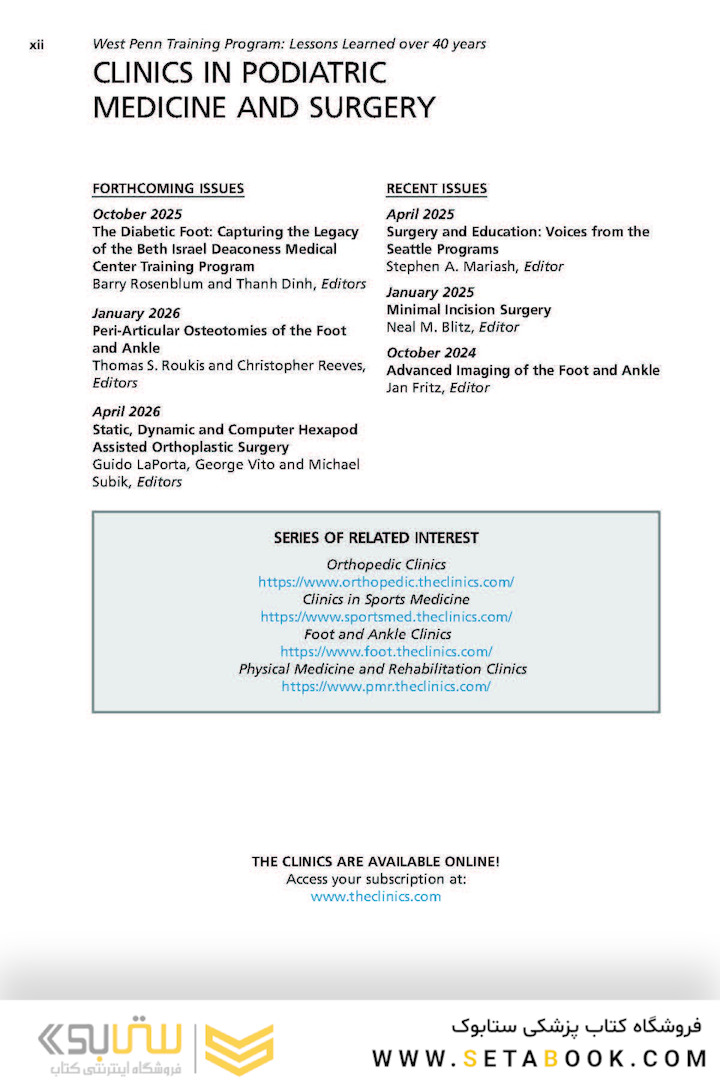 xii West Penn Training Program: Lessons Learned over 40 years

CLINICS IN PODIATRIC MEDICINE AND SURGERY

FORTHCOMING ISSUES

October 2025
The Diabetic Foot: Capturing the Legacy of the Beth Israel Deaconess Medical Center Training Program
Barry Rosenblum and Thanh Dinh, Editors

January 2026
Peri-Articular Osteotomies of the Foot and Ankle
Thomas S. Roukis and Christopher Reeves, Editors

April 2026
Static, Dynamic and Computer Hexapod Assisted Orthoplastic Surgery
Guido LaPorta, George Vito and Michael Subik, Editors

RECENT ISSUES

April 2025
Surgery and Education: Voices from the Seattle Programs
Stephen A. Mariash, Editor

January 2025
Minimal Incision Surgery
Neal M. Blitz, Editor

October 2024
Advanced Imaging of the Foot and Ankle
Jan Fritz, Editor

SERIES OF RELATED INTEREST

Orthopedic Clinics
https://www.orthopedic.theclinics.com/
Clinics in Sports Medicine
https://www.sportsmed.theclinics.com/
Foot and Ankle Clinics
https://www.foot.theclinics.com/
Physical Medicine and Rehabilitation Clinics
https://www.pmr.theclinics.com/

THE CLINICS ARE AVAILABLE ONLINE!
Access your subscription at:
www.theclinics.com

ستابوک
فروشگاه اینترنتی کتاب
فروشگاه کتاب پزشکی ستابوک
WWW.SETABOOK.COM